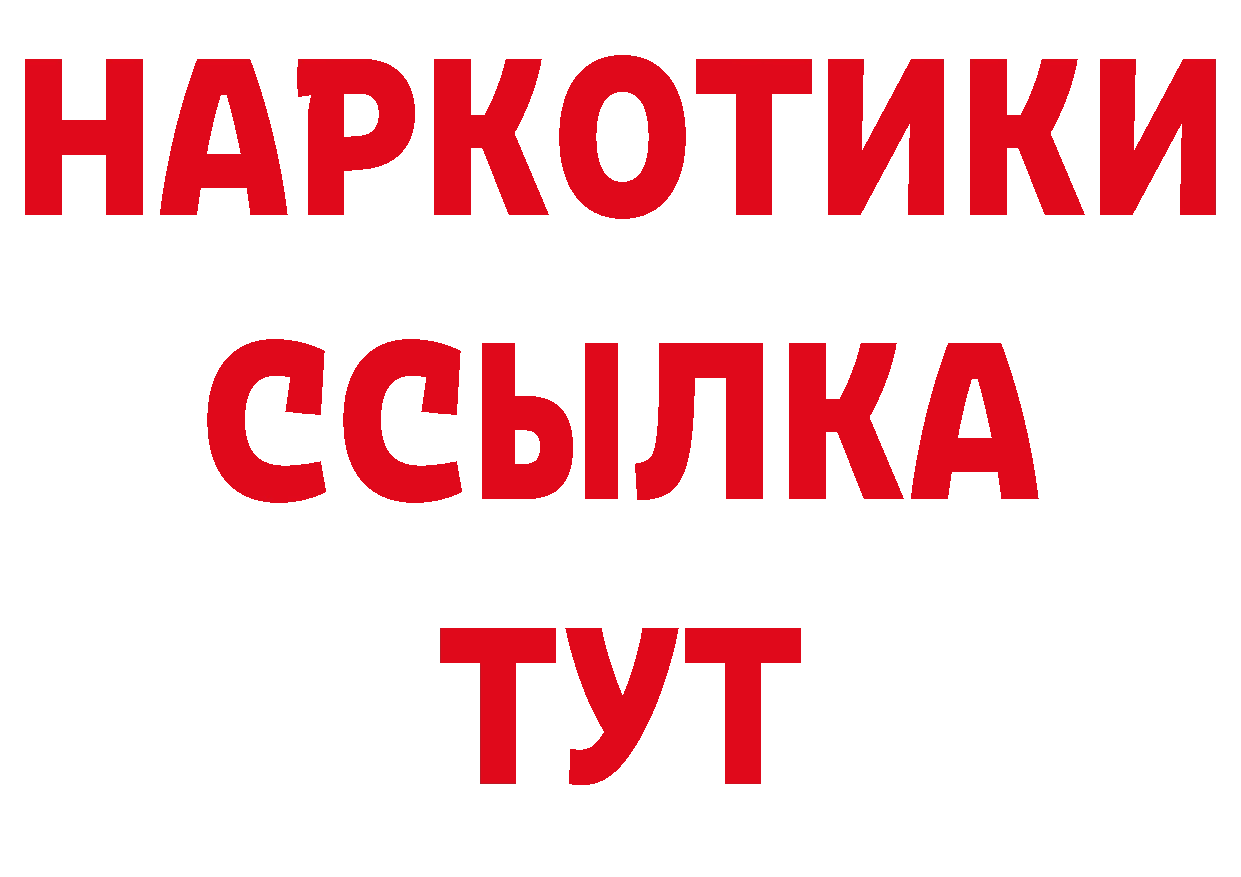 НАРКОТИКИ
ССЫЛКА
ТУТ